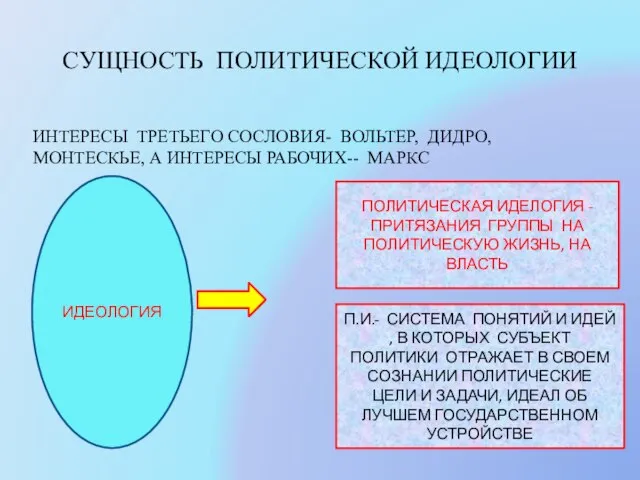 СУЩНОСТЬ ПОЛИТИЧЕСКОЙ ИДЕОЛОГИИ

ИНТЕРЕСЫ ТРЕТЬЕГО СОСЛОВИЯ- ВОЛЬТЕР, ДИДРО, МОНТЕСКЬЕ, А ИНТЕРЕСЫ РАБОЧИХ-- МАРКС

ИДЕОЛОГИЯ

ПОЛИТИЧЕСКАЯ ИДЕЛОГИЯ - ПРИТЯЗАНИЯ ГРУППЫ НА ПОЛИТИЧЕСКУЮ ЖИЗНЬ, НА ВЛАСТЬ

П.И.- СИСТЕМА ПОНЯТИЙ И ИДЕЙ , В КОТОРЫХ СУБЪЕКТ ПОЛИТИКИ ОТРАЖАЕТ В СВОЕМ СОЗНАНИИ ПОЛИТИЧЕСКИЕ ЦЕЛИ И ЗАДАЧИ, ИДЕАЛ ОБ ЛУЧШЕМ ГОСУДАРСТВЕННОМ УСТРОЙСТВЕ